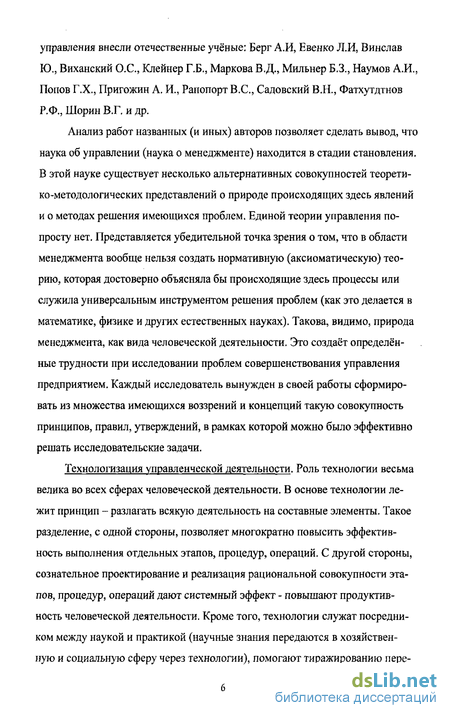 управления внесли отечественные учёные: Берг А.И, Евенко Л.И, Винслав Ю., Виханский О.С., Клейнер Г.Б., Маркова В.Д., Мильнер Б.З., Наумов А.И., Попов Г.Х., Пригожин А. И., Рапопорт В.С., Садовский В.Н., Фатхутдтнов Р.Ф., Шорин В.Г. и др.

Анализ работ названных (и иных) авторов позволяет сделать вывод, что наука об управлении (наука о менеджменте) находится в стадии становления. В этой науке существует несколько альтернативных совокупностей теоретико-методологических представлений о природе происходящих здесь явлений и о методах решения имеющихся проблем. Единой теории управления попросту нет. Представляется убедительной точка зрения о том, что в области менеджмента вообще нельзя создать нормативную (аксиоматическую) теорию, которая достоверно объясняла бы происходящие здесь процессы или служила универсальным инструментом решения проблем (как это делается в математике, физике и других естественных науках). Такова, видимо, природа менеджмента, как вида человеческой деятельности. Это создаёт определённые трудности при исследовании проблем совершенствования управления предприятием. Каждый исследователь вынужден в своей работы сформировать из множества имеющихся воззрений и концепций такую совокупность принципов, правил, утверждений, в рамках которой можно было эффективно решать исследовательские задачи.

Технологизация управленческой деятельности. Роль технологии весьма велика во всех сферах человеческой деятельности. В основе технологии лежит принцип – разлагать всякую деятельность на составные элементы. Такое разделение, с одной стороны, позволяет многократно повысить эффективность выполнения отдельных этапов, процедур, операций. С другой стороны, сознательное проектирование и реализация рациональной совокупности этапов, процедур, операций дают системный эффект - повышают продуктивность человеческой деятельности. Кроме того, технологии служат посредником между наукой и практикой (научные знания передаются в хозяйственную и социальную сферу через технологии), помогают тиражированию пере-

6

dsLib.net
библиотека диссертаций